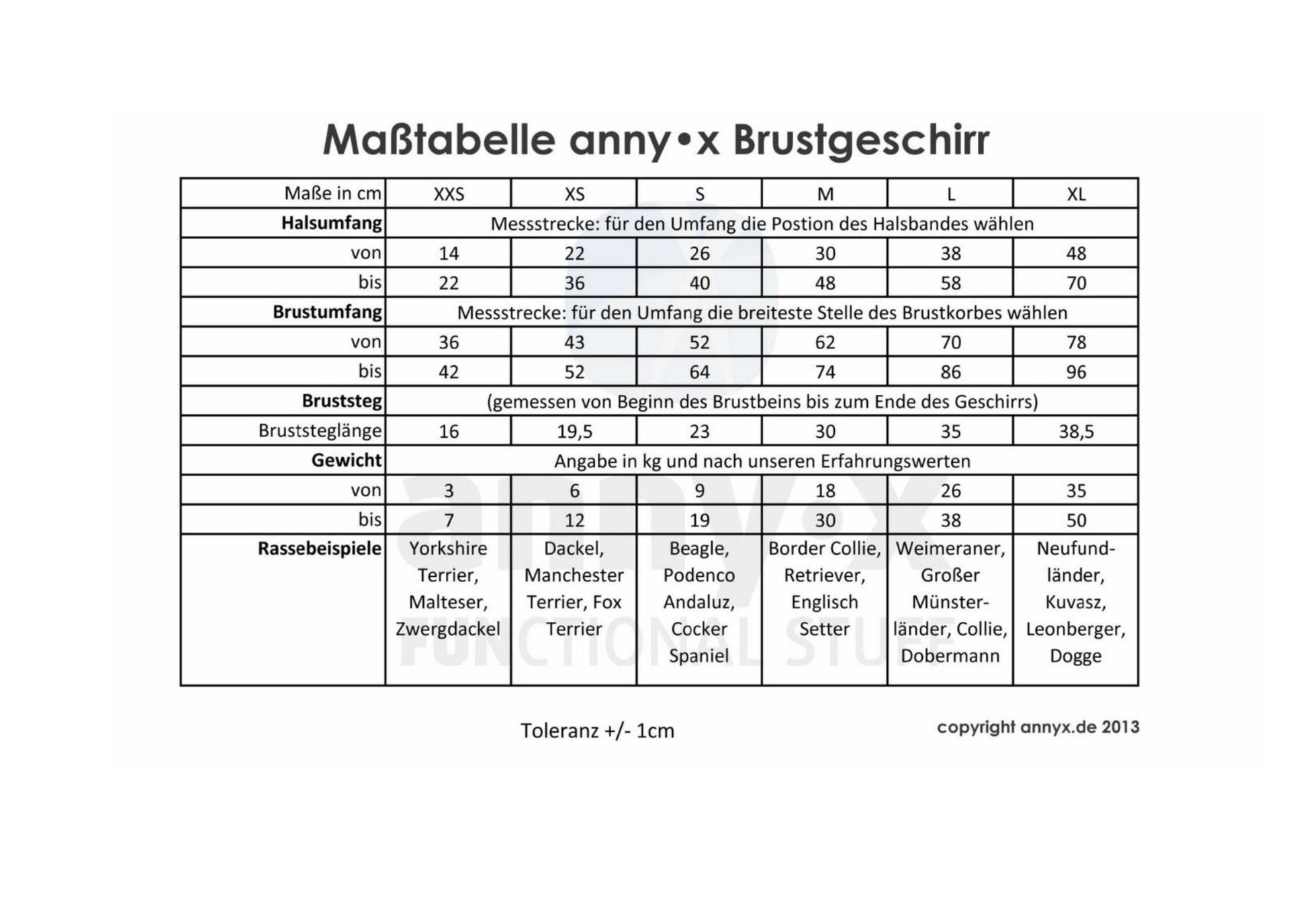 Maßtabelle anny•x Brustgeschirr

| Maße in cm | XXS | XS | S | M | L | XL |
|---|---|---|---|---|---|---|
| **Halsumfang** | Messstrecke: für den Umfang die Postion des Halsbandes wählen | | | | | |
| von | 14 | 22 | 26 | 30 | 38 | 48 |
| bis | 22 | 36 | 40 | 48 | 58 | 70 |
| **Brustumfang** | Messstrecke: für den Umfang die breiteste Stelle des Brustkorbes wählen | | | | | |
| von | 36 | 43 | 52 | 62 | 70 | 78 |
| bis | 42 | 52 | 64 | 74 | 86 | 96 |
| **Bruststeg** | (gemessen von Beginn des Brustbeins bis zum Ende des Geschirrs) | | | | | |
| Bruststeglänge | 16 | 19,5 | 23 | 30 | 35 | 38,5 |
| **Gewicht** | Angabe in kg und nach unseren Erfahrungswerten | | | | | |
| von | 3 | 6 | 9 | 18 | 26 | 35 |
| bis | 7 | 12 | 19 | 30 | 38 | 50 |
| **Rassebeispiele** | Yorkshire Terrier, Malteser, Zwergdackel | Dackel, Manchester Terrier, Fox Terrier | Beagle, Podenco Andaluz, Cocker Spaniel | Border Collie, Retriever, Englisch Setter | Weimeraner, Großer Münsterländer, Collie, Dobermann | Neufundländer, Kuvasz, Leonberger, Dogge |

anny•x FUNCTIONAL STUFF

Toleranz +/- 1cm

copyright annyx.de 2013